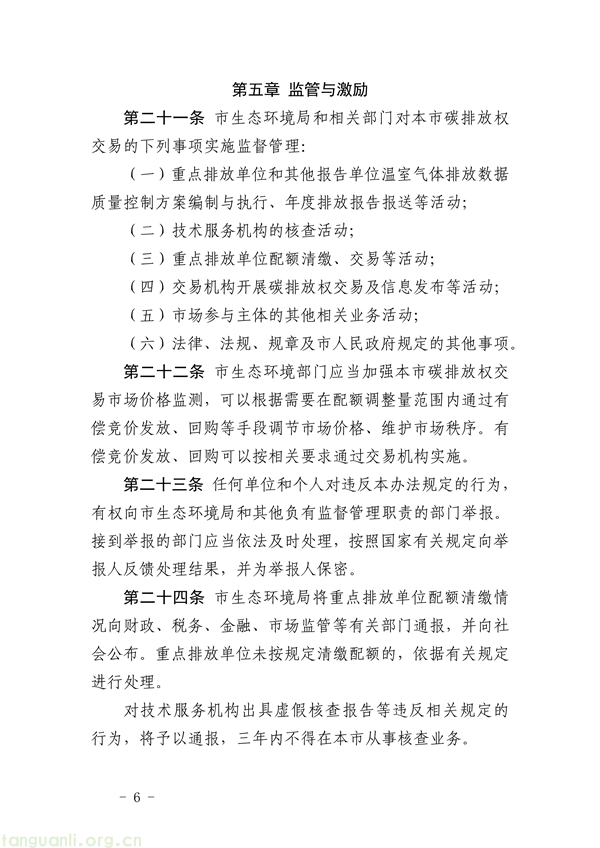 第五章 监管与激励

第二十一条 市生态环境局和相关部门对本市碳排放权交易的下列事项实施监督管理:

（一）重点排放单位和其他报告单位温室气体排放数据质量控制方案编制与执行、年度排放报告报送等活动;

（二）技术服务机构的核查活动;

（三）重点排放单位配额清缴、交易等活动;

（四）交易机构开展碳排放权交易及信息发布等活动;

（五）市场参与主体的其他相关业务活动;

（六）法律、法规、规章及市人民政府规定的其他事项。

第二十二条 市生态环境部门应当加强本市碳排放权交易市场价格监测，可以根据需要在配额调整量范围内通过有偿竞价发放、回购等手段调节市场价格、维护市场秩序。有偿竞价发放、回购可以按相关要求通过交易机构实施。

第二十三条 任何单位和个人对违反本办法规定的行为，有权向市生态环境局和其他负有监督管理职责的部门举报。接到举报的部门应当依法及时处理，按照国家有关规定向举报人反馈处理结果，并为举报人保密。

第二十四条 市生态环境局将重点排放单位配额清缴情况向财政、税务、金融、市场监管等有关部门通报，并向社会公布。重点排放单位未按规定清缴配额的，依据有关规定进行处理。

对技术服务机构出具虚假核查报告等违反相关规定的行为，将予以通报，三年内不得在本市从事核查业务。

- 6 -

tanguanli.org.cn